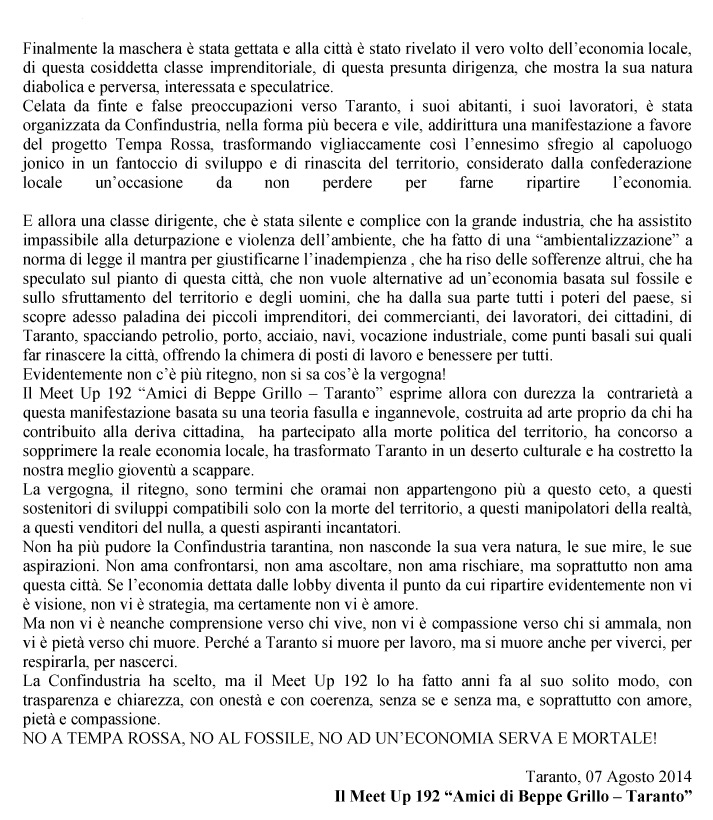 Finalmente la maschera è stata gettata e alla città è stato rivelato il vero volto dell'economia locale, di questa cosiddetta classe imprenditoriale, di questa presunta dirigenza, che mostra la sua natura diabolica e perversa, interessata e speculatrice.
Celata da finte e false preoccupazioni verso Taranto, i suoi abitanti, i suoi lavoratori, è stata organizzata da Confindustria, nella forma più becera e vile, addirittura una manifestazione a favore del progetto Tempa Rossa, trasformando vigliaccamente così l'ennesimo sfregio al capoluogo jonico in un fantoccio di sviluppo e di rinascita del territorio, considerato dalla confederazione locale un'occasione da non perdere per farne ripartire l'economia.

E allora una classe dirigente, che è stata silente e complice con la grande industria, che ha assistito impassibile alla deturpazione e violenza dell'ambiente, che ha fatto di una "ambientalizzazione" a norma di legge il mantra per giustificarne l'inadempienza , che ha riso delle sofferenze altrui, che ha speculato sul pianto di questa città, che non vuole alternative ad un'economia basata sul fossile e sullo sfruttamento del territorio e degli uomini, che ha dalla sua parte tutti i poteri del paese, si scopre adesso paladina dei piccoli imprenditori, dei commercianti, dei lavoratori, dei cittadini, di Taranto, spacciando petrolio, porto, acciaio, navi, vocazione industriale, come punti basali sui quali far rinascere la città, offrendo la chimera di posti di lavoro e benessere per tutti.
Evidentemente non c'è più ritegno, non si sa cos'è la vergogna!
Il Meet Up 192 "Amici di Beppe Grillo – Taranto" esprime allora con durezza la contrarietà a questa manifestazione basata su una teoria fasulla e ingannevole, costruita ad arte proprio da chi ha contribuito alla deriva cittadina, ha partecipato alla morte politica del territorio, ha concorso a sopprimere la reale economia locale, ha trasformato Taranto in un deserto culturale e ha costretto la nostra meglio gioventù a scappare.
La vergogna, il ritegno, sono termini che oramai non appartengono più a questo ceto, a questi sostenitori di sviluppi compatibili solo con la morte del territorio, a questi manipolatori della realtà, a questi venditori del nulla, a questi aspiranti incantatori.
Non ha più pudore la Confindustria tarantina, non nasconde la sua vera natura, le sue mire, le sue aspirazioni. Non ama confrontarsi, non ama ascoltare, non ama rischiare, ma soprattutto non ama questa città. Se l'economia dettata dalle lobby diventa il punto da cui ripartire evidentemente non vi è visione, non vi è strategia, ma certamente non vi è amore.
Ma non vi è neanche comprensione verso chi vive, non vi è compassione verso chi si ammala, non vi è pietà verso chi muore. Perché a Taranto si muore per lavoro, ma si muore anche per viverci, per respirarla, per nascerci.
La Confindustria ha scelto, ma il Meet Up 192 lo ha fatto anni fa al suo solito modo, con trasparenza e chiarezza, con onestà e con coerenza, senza se e senza ma, e soprattutto con amore, pietà e compassione.
NO A TEMPA ROSSA, NO AL FOSSILE, NO AD UN'ECONOMIA SERVA E MORTALE!

Taranto, 07 Agosto 2014
Il Meet Up 192 "Amici di Beppe Grillo – Taranto"